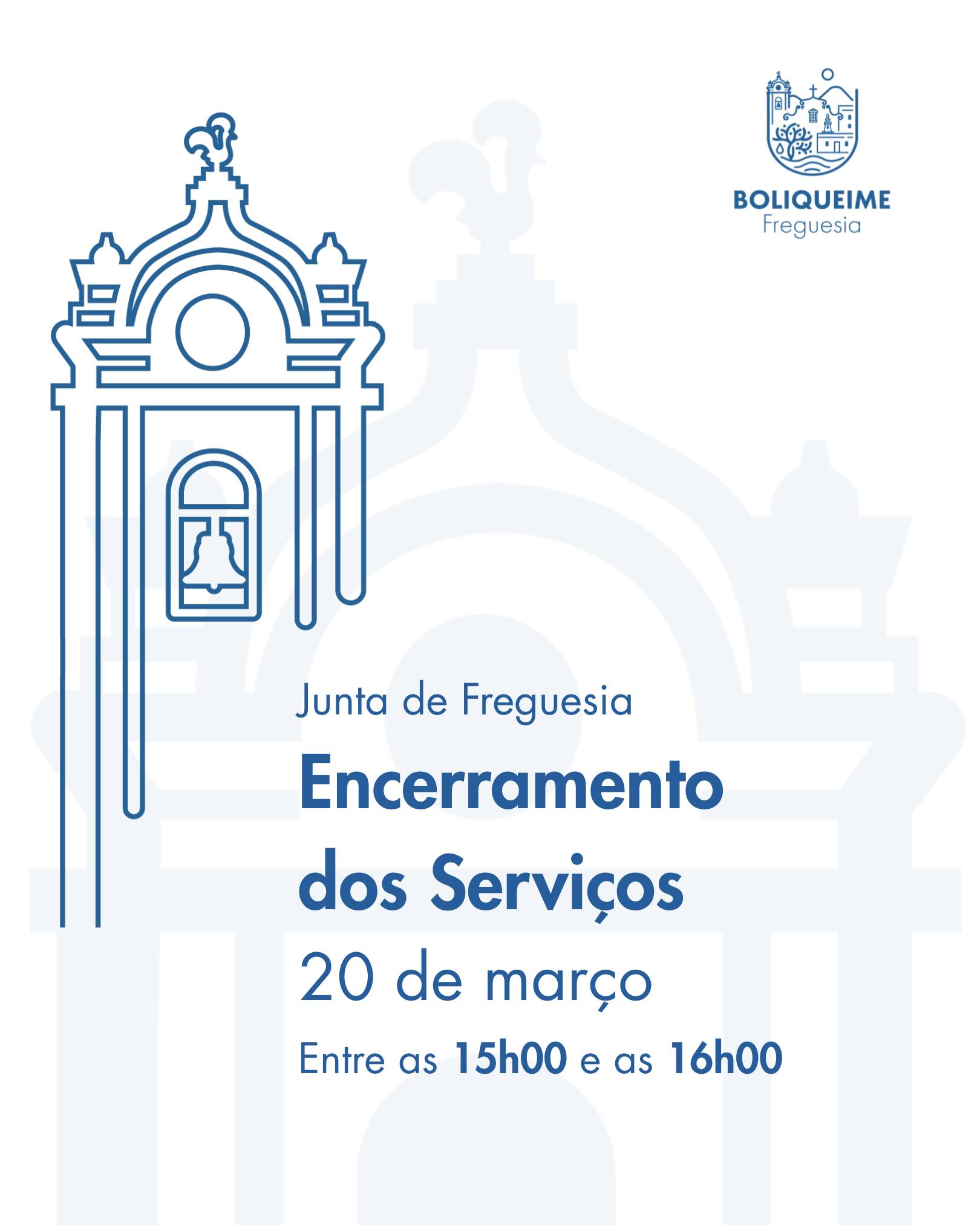 BOLIQUEIME
Freguesia

Junta de Freguesia
Encerramento dos Serviços
20 de março
Entre as 15h00 e as 16h00